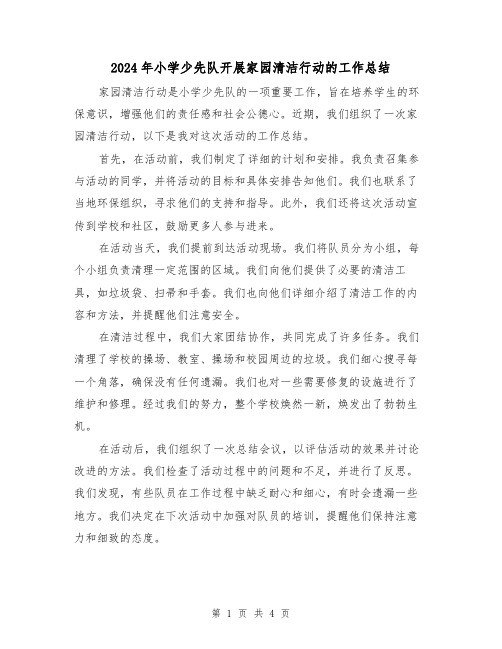 2024年小学少先队开展家园清洁行动的工作总结

家园清洁行动是小学少先队的一项重要工作，旨在培养学生的环保意识，增强他们的责任感和社会公德心。近期，我们组织了一次家园清洁行动，以下是我对这次活动的工作总结。

首先，在活动前，我们制定了详细的计划和安排。我负责召集参与活动的同学，并将活动的目标和具体安排告知他们。我们也联系了当地环保组织，寻求他们的支持和指导。此外，我们还将这次活动宣传到学校和社区，鼓励更多人参与进来。

在活动当天，我们提前到达活动现场。我们将队员分为小组，每个小组负责清理一定范围的区域。我们向他们提供了必要的清洁工具，如垃圾袋、扫帚和手套。我们也向他们详细介绍了清洁工作的内容和方法，并提醒他们注意安全。

在清洁过程中，我们大家团结协作，共同完成了许多任务。我们清理了学校的操场、教室、操场和校园周边的垃圾。我们细心搜寻每一个角落，确保没有任何遗漏。我们也对一些需要修复的设施进行了维护和修理。经过我们的努力，整个学校焕然一新，焕发出了勃勃生机。

在活动后，我们组织了一次总结会议，以评估活动的效果并讨论改进的方法。我们检查了活动过程中的问题和不足，并进行了反思。我们发现，有些队员在工作过程中缺乏耐心和细心，有时会遗漏一些地方。我们决定在下次活动中加强对队员的培训，提醒他们保持注意力和细致的态度。

第 1 页 共 4 页